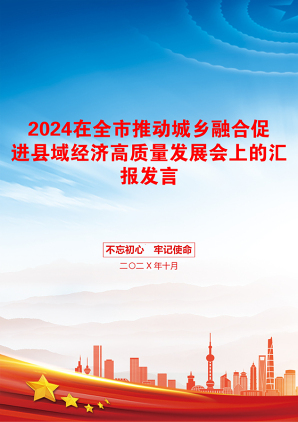 2024在全市推动城乡融合促进县域经济高质量发展会上的汇报发言

不忘初心　牢记使命

二〇二X年十月